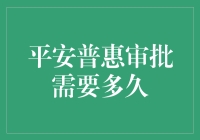 平安普惠审批需要多久